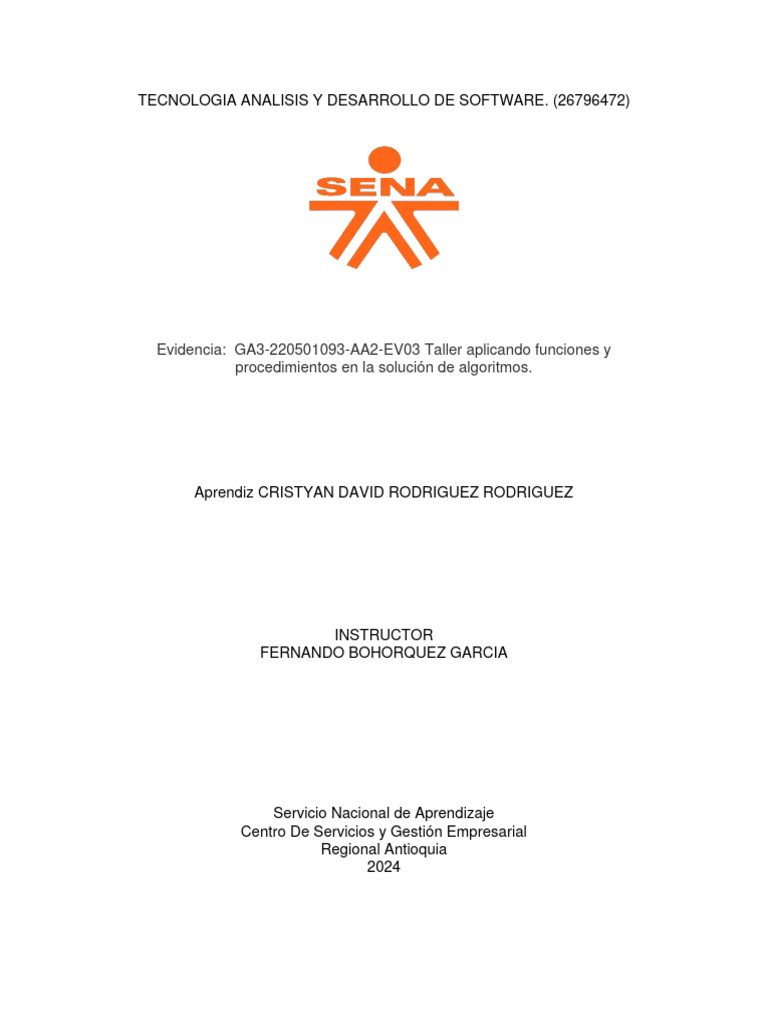 TECNOLOGIA ANALISIS Y DESARROLLO DE SOFTWARE. (26796472)

SENA

Evidencia: GA3-220501093-AA2-EV03 Taller aplicando funciones y procedimientos en la solución de algoritmos.

Aprendiz CRISTYAN DAVID RODRIGUEZ RODRIGUEZ

INSTRUCTOR
FERNANDO BOHORQUEZ GARCIA

Servicio Nacional de Aprendizaje
Centro De Servicios y Gestión Empresarial
Regional Antioquia
2024